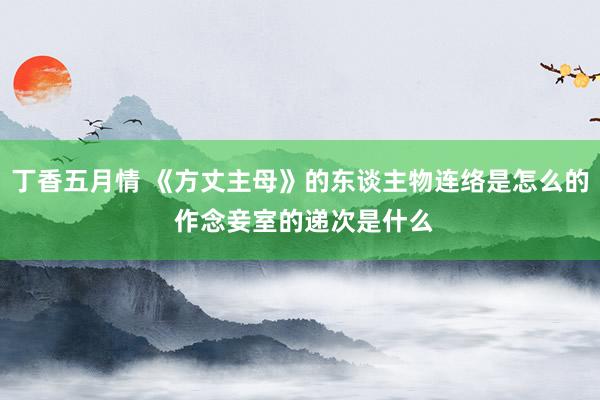 丁香五月情 《方丈主母》的东谈主物连络是怎么的 作念妾室的递次是什么